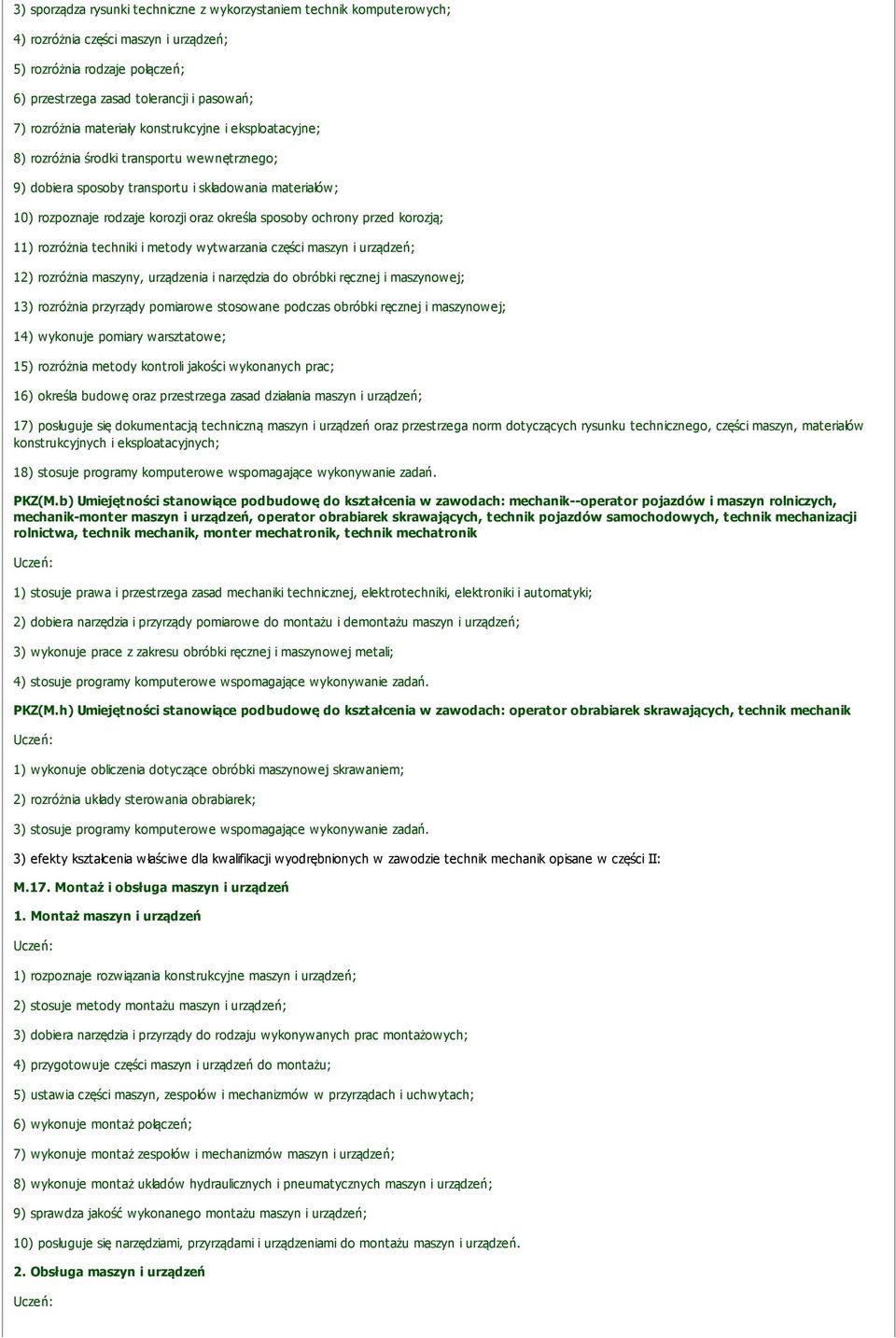 3) sporządza rysunki techniczne z wykorzystaniem technik komputerowych;

4) rozróżnia części maszyn i urządzeń;

5) rozróżnia rodzaje połączeń;

6) przestrzega zasad tolerancji i pasowań;

7) rozróżnia materiały konstrukcyjne i eksploatacyjne;

8) rozróżnia środki transportu wewnętrznego;

9) dobiera sposoby transportu i składowania materiałów;

10) rozpoznaje rodzaje korozji oraz określa sposoby ochrony przed korozją;

11) rozróżnia techniki i metody wytwarzania części maszyn i urządzeń;

12) rozróżnia maszyny, urządzenia i narzędzia do obróbki ręcznej i maszynowej;

13) rozróżnia przyrządy pomiarowe stosowane podczas obróbki ręcznej i maszynowej;

14) wykonuje pomiary warsztatowe;

15) rozróżnia metody kontroli jakości wykonanych prac;

16) określa budowę oraz przestrzega zasad działania maszyn i urządzeń;

17) posługuje się dokumentacją techniczną maszyn i urządzeń oraz przestrzega norm dotyczących rysunku technicznego, części maszyn, materiałów konstrukcyjnych i eksploatacyjnych;

18) stosuje programy komputerowe wspomagające wykonywanie zadań.

PKZ(M.b) Umiejętności stanowiące podbudowę do kształcenia w zawodach: mechanik--operator pojazdów i maszyn rolniczych, mechanik-monter maszyn i urządzeń, operator obrabiarek skrawających, technik pojazdów samochodowych, technik mechanizacji rolnictwa, technik mechanik, monter mechatronik, technik mechatronik

Uczeń:

1) stosuje prawa i przestrzega zasad mechaniki technicznej, elektrotechniki, elektroniki i automatyki;

2) dobiera narzędzia i przyrządy pomiarowe do montażu i demontażu maszyn i urządzeń;

3) wykonuje prace z zakresu obróbki ręcznej i maszynowej metali;

4) stosuje programy komputerowe wspomagające wykonywanie zadań.

PKZ(M.h) Umiejętności stanowiące podbudowę do kształcenia w zawodach: operator obrabiarek skrawających, technik mechanik

Uczeń:

1) wykonuje obliczenia dotyczące obróbki maszynowej skrawaniem;

2) rozróżnia układy sterowania obrabiarek;

3) stosuje programy komputerowe wspomagające wykonywanie zadań.

3) efekty kształcenia właściwe dla kwalifikacji wyodrębnionych w zawodzie technik mechanik opisane w części II:

M.17. Montaż i obsługa maszyn i urządzeń

1. Montaż maszyn i urządzeń

Uczeń:

1) rozpoznaje rozwiązania konstrukcyjne maszyn i urządzeń;

2) stosuje metody montażu maszyn i urządzeń;

3) dobiera narzędzia i przyrządy do rodzaju wykonywanych prac montażowych;

4) przygotowuje części maszyn i urządzeń do montażu;

5) ustawia części maszyn, zespołów i mechanizmów w przyrządach i uchwytach;

6) wykonuje montaż połączeń;

7) wykonuje montaż zespołów i mechanizmów maszyn i urządzeń;

8) wykonuje montaż układów hydraulicznych i pneumatycznych maszyn i urządzeń;

9) sprawdza jakość wykonanego montażu maszyn i urządzeń;

10) posługuje się narzędziami, przyrządami i urządzeniami do montażu maszyn i urządzeń.

2. Obsługa maszyn i urządzeń

Uczeń: